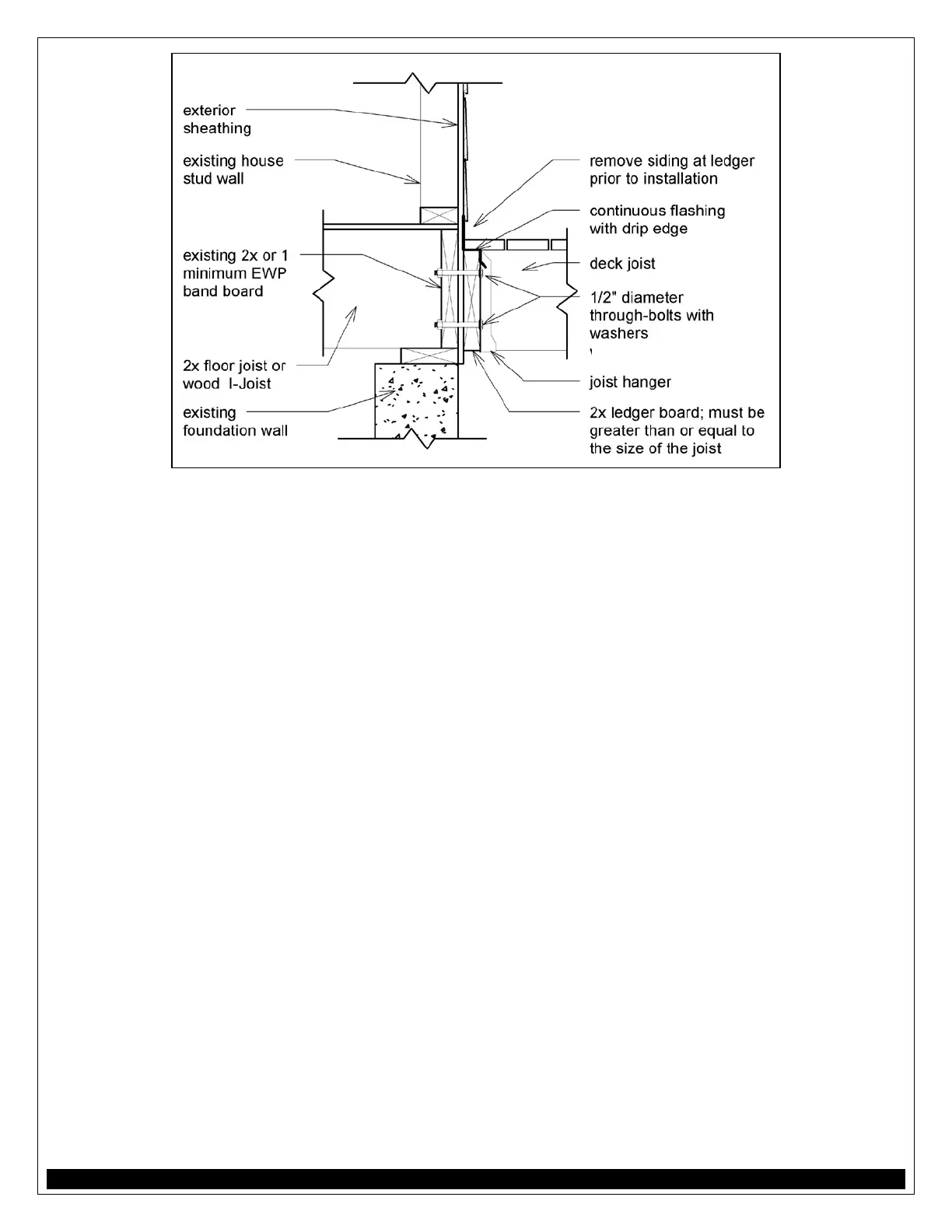 exterior sheathing

existing house stud wall

existing 2x or 1 minimum EWP band board

2x floor joist or wood I-Joist

existing foundation wall

remove siding at ledger prior to installation

continuous flashing with drip edge

deck joist

1/2" diameter through-bolts with washers

joist hanger

2x ledger board; must be greater than or equal to the size of the joist